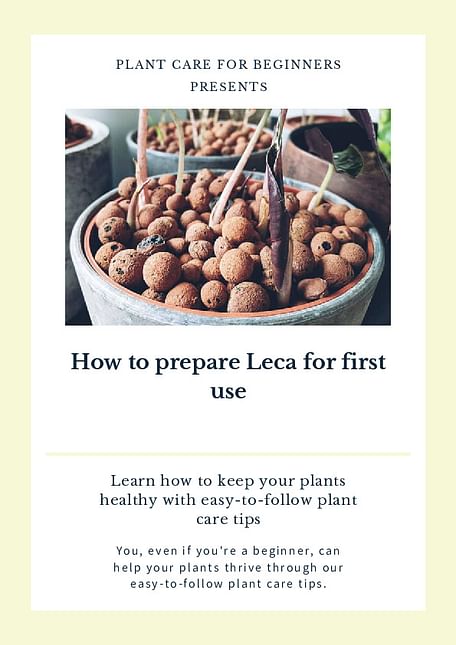 PLANT CARE FOR BEGINNERS
PRESENTS

How to prepare Leca for first use

Learn how to keep your plants healthy with easy-to-follow plant care tips

You, even if you're a beginner, can help your plants thrive through our easy-to-follow plant care tips.